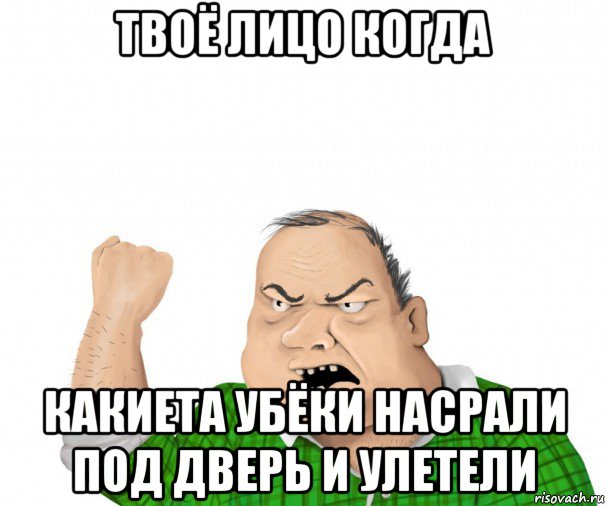 ТВОЁ ЛИЦО КОГДА

КАКИЕТА УБЁКИ НАСРАЛИ ПОД ДВЕРЬ И УЛЕТЕЛИ

risovach.ru